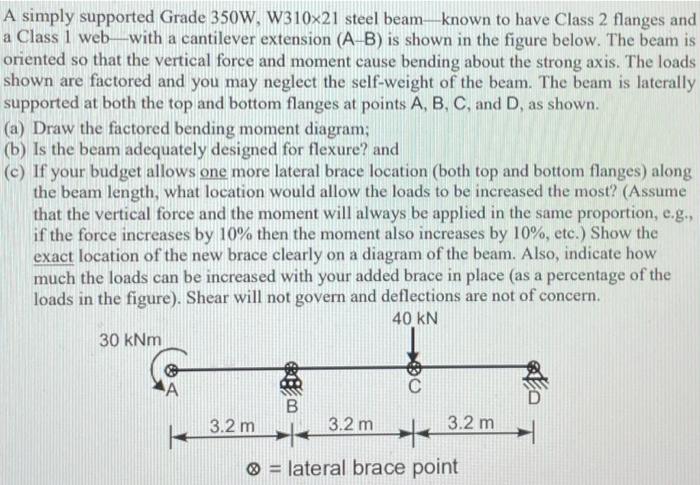 A simply supported Grade 350W, W310×21 steel beam—known to have Class 2 flanges and a Class 1 web—with a cantilever extension (A–B) is shown in the figure below. The beam is oriented so that the vertical force and moment cause bending about the strong axis. The loads shown are factored and you may neglect the self-weight of the beam. The beam is laterally supported at both the top and bottom flanges at points A, B, C, and D, as shown.

(a) Draw the factored bending moment diagram;

(b) Is the beam adequately designed for flexure? and

(c) If your budget allows one more lateral brace location (both top and bottom flanges) along the beam length, what location would allow the loads to be increased the most? (Assume that the vertical force and the moment will always be applied in the same proportion, e.g., if the force increases by 10% then the moment also increases by 10%, etc.) Show the exact location of the new brace clearly on a diagram of the beam. Also, indicate how much the loads can be increased with your added brace in place (as a percentage of the loads in the figure). Shear will not govern and deflections are not of concern.

40 kN

30 kNm

A

B

C

D

3.2 m

3.2 m

3.2 m

⊗ = lateral brace point